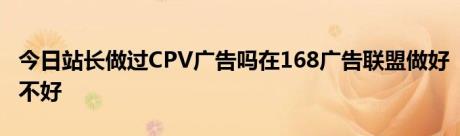 今日站长做过CPV广告吗在168广告联盟做好不好